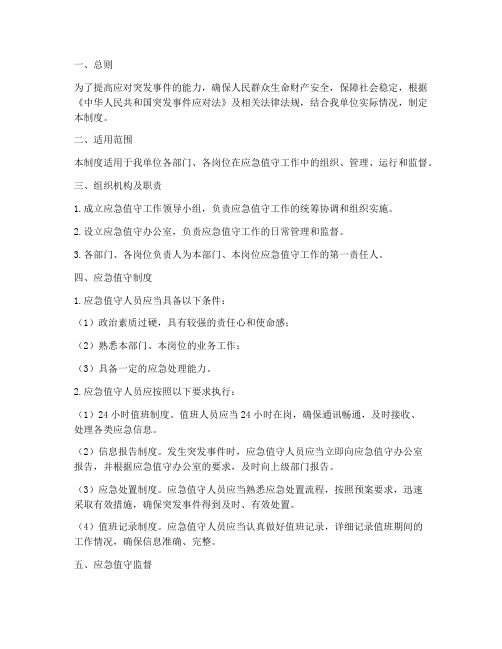 一、总则

为了提高应对突发事件的能力，确保人民群众生命财产安全，保障社会稳定，根据《中华人民共和国突发事件应对法》及相关法律法规，结合我单位实际情况，制定本制度。

二、适用范围

本制度适用于我单位各部门、各岗位在应急值守工作中的组织、管理、运行和监督。

三、组织机构及职责

1. 成立应急值守工作领导小组，负责应急值守工作的统筹协调和组织实施。

2. 设立应急值守办公室，负责应急值守工作的日常管理和监督。

3. 各部门、各岗位负责人为本部门、本岗位应急值守工作的第一责任人。

四、应急值守制度

1. 应急值守人员应当具备以下条件：

（1）政治素质过硬，具有较强的责任心和使命感；

（2）熟悉本部门、本岗位的业务工作；

（3）具备一定的应急处理能力。

2. 应急值守人员应按照以下要求执行：

（1）24 小时值班制度。值班人员应当 24 小时在岗，确保通讯畅通，及时接收、处理各类应急信息。

（2）信息报告制度。发生突发事件时，应急值守人员应当立即向应急值守办公室报告，并根据应急值守办公室的要求，及时向上级部门报告。

（3）应急处置制度。应急值守人员应当熟悉应急处置流程，按照预案要求，迅速采取有效措施，确保突发事件得到及时、有效处置。

（4）值班记录制度。应急值守人员应当认真做好值班记录，详细记录值班期间的工作情况，确保信息准确、完整。

五、应急值守监督